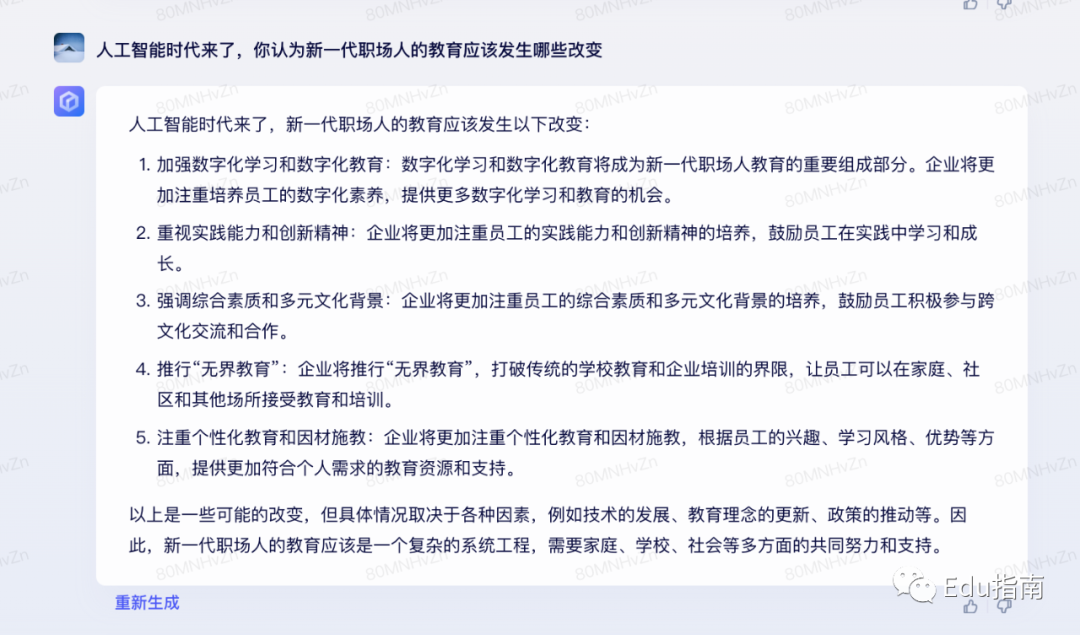 人工智能时代来了，你认为新一代职场人的教育应该发生哪些改变

人工智能时代来了，新一代职场人的教育应该发生以下改变：

1. 加强数字化学习和数字化教育：数字化学习和数字化教育将成为新一代职场人教育的重要组成部分。企业将更加注重培养员工的数字化素养，提供更多数字化学习和教育的机会。

2. 重视实践能力和创新精神：企业将更加注重员工的实践能力和创新精神的培养，鼓励员工在实践中学习和成长。

3. 强调综合素质和多元文化背景：企业将更加注重员工的综合素质和多元文化背景的培养，鼓励员工积极参与跨文化交流和合作。

4. 推行“无界教育”：企业将推行“无界教育”，打破传统的学校教育和企业培训的界限，让员工可以在家庭、社区和其他场所接受教育和培训。

5. 注重个性化教育和因材施教：企业将更加注重个性化教育和因材施教，根据员工的兴趣、学习风格、优势等方面，提供更加符合个人需求的教育资源和支持。

以上是一些可能的改变，但具体情况取决于各种因素，例如技术的发展、教育理念的更新、政策的推动等。因此，新一代职场人的教育应该是一个复杂的系统工程，需要家庭、学校、社会等多方面的共同努力和支持。

重新生成

Edu指南

80MNHvZn